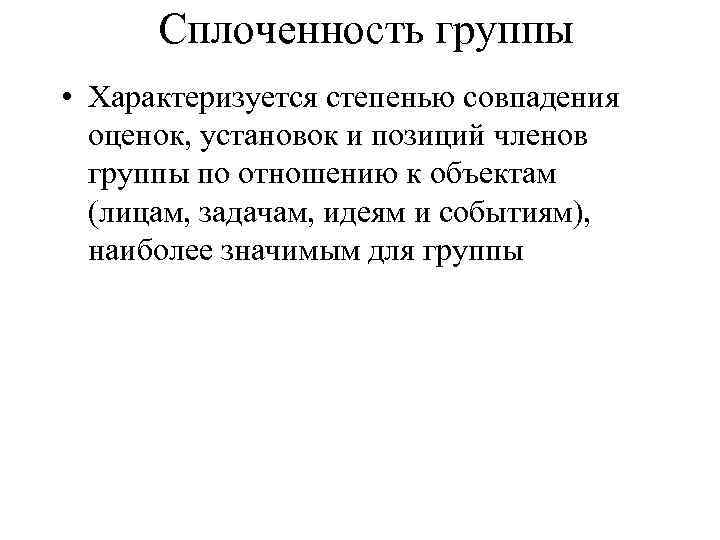 Сплоченность группы

• Характеризуется степенью совпадения оценок, установок и позиций членов группы по отношению к объектам (лицам, задачам, идеям и событиям), наиболее значимым для группы